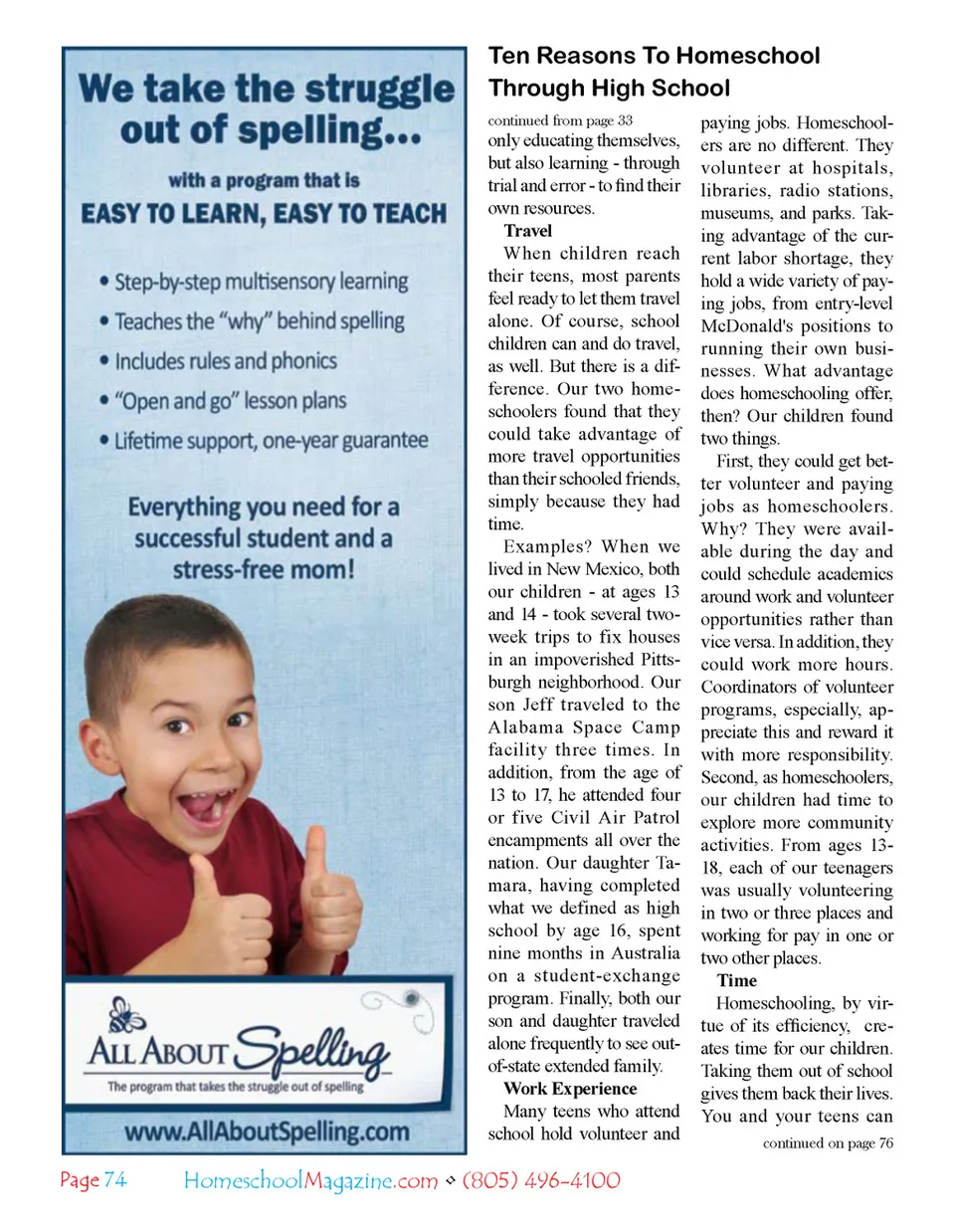 We take the struggle out of spelling...

with a program that is

EASY TO LEARN, EASY TO TEACH

• Step-by-step multisensory learning
• Teaches the "why" behind spelling
• Includes rules and phonics
• "Open and go" lesson plans
• Lifetime support, one-year guarantee

Everything you need for a successful student and a stress-free mom!

ALL ABOUT Spelling

The program that takes the struggle out of spelling

www.AllAboutSpelling.com

Ten Reasons To Homeschool Through High School

continued from page 33

only educating themselves, but also learning - through trial and error - to find their own resources.

Travel

When children reach their teens, most parents feel ready to let them travel alone. Of course, school children can and do travel, as well. But there is a difference. Our two homeschoolers found that they could take advantage of more travel opportunities than their schooled friends, simply because they had time.

Examples? When we lived in New Mexico, both our children - at ages 13 and 14 - took several two-week trips to fix houses in an impoverished Pittsburgh neighborhood. Our son Jeff traveled to the Alabama Space Camp facility three times. In addition, from the age of 13 to 17, he attended four or five Civil Air Patrol encampments all over the nation. Our daughter Tamara, having completed what we defined as high school by age 16, spent nine months in Australia on a student-exchange program. Finally, both our son and daughter traveled alone frequently to see out-of-state extended family.

Work Experience

Many teens who attend school hold volunteer and paying jobs. Homeschoolers are no different. They volunteer at hospitals, libraries, radio stations, museums, and parks. Taking advantage of the current labor shortage, they hold a wide variety of paying jobs, from entry-level McDonald's positions to running their own businesses. What advantage does homeschooling offer, then? Our children found two things.

First, they could get better volunteer and paying jobs as homeschoolers. Why? They were available during the day and could schedule academics around work and volunteer opportunities rather than vice versa. In addition, they could work more hours. Coordinators of volunteer programs, especially, appreciate this and reward it with more responsibility. Second, as homeschoolers, our children had time to explore more community activities. From ages 13-18, each of our teenagers was usually volunteering in two or three places and working for pay in one or two other places.

Time

Homeschooling, by virtue of its efficiency, creates time for our children. Taking them out of school gives them back their lives. You and your teens can

continued on page 76

Page 74 HomeschoolMagazine.com ◇ (805) 496-4100